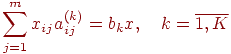 $\sum_{j=1}^{m} x_{ij} a_{ij}^{(k)} = b_k x, \quad k = \overline{1, K}$